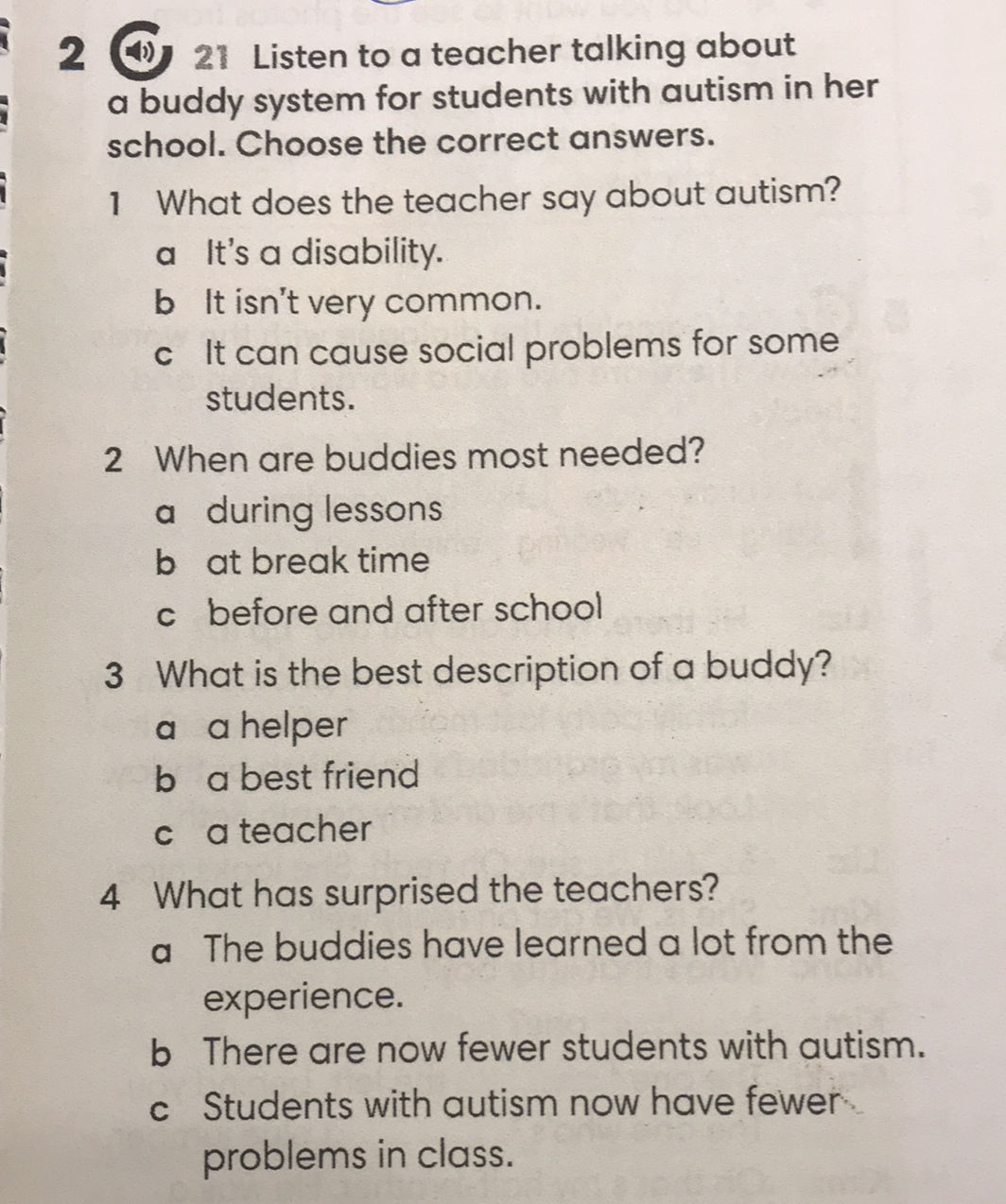 2 21 Listen to a teacher talking about a buddy system for students with autism in her school. Choose the correct answers.

1 What does the teacher say about autism?
a It's a disability.
b It isn't very common.
c It can cause social problems for some students.

2 When are buddies most needed?
a during lessons
b at break time
c before and after school

3 What is the best description of a buddy?
a a helper
b a best friend
c a teacher

4 What has surprised the teachers?
a The buddies have learned a lot from the experience.
b There are now fewer students with autism.
c Students with autism now have fewer problems in class.